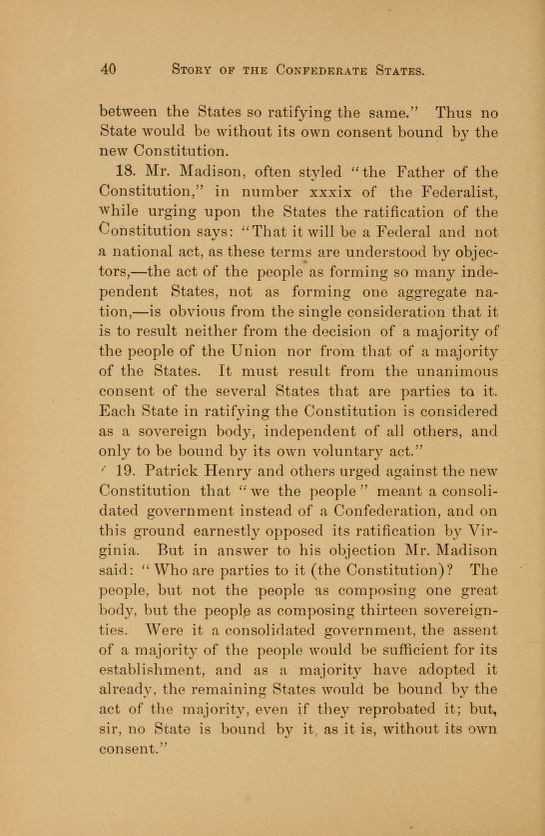 40 STORY OF THE CONFEDERATE STATES.

between the States so ratifying the same." Thus no State would be without its own consent bound by the new Constitution.

18. Mr. Madison, often styled "the Father of the Constitution," in number xxxix of the Federalist, while urging upon the States the ratification of the Constitution says: "That it will be a Federal and not a national act, as these terms are understood by objectors,—the act of the people as forming so many independent States, not as forming one aggregate nation,—is obvious from the single consideration that it is to result neither from the decision of a majority of the people of the Union nor from that of a majority of the States. It must result from the unanimous consent of the several States that are parties to it. Each State in ratifying the Constitution is considered as a sovereign body, independent of all others, and only to be bound by its own voluntary act."

19. Patrick Henry and others urged against the new Constitution that "we the people" meant a consolidated government instead of a Confederation, and on this ground earnestly opposed its ratification by Virginia. But in answer to his objection Mr. Madison said: "Who are parties to it (the Constitution)? The people, but not the people as composing one great body, but the people as composing thirteen sovereignties. Were it a consolidated government, the assent of a majority of the people would be sufficient for its establishment, and as a majority have adopted it already, the remaining States would be bound by the act of the majority, even if they reprobated it; but, sir, no State is bound by it, as it is, without its own consent."